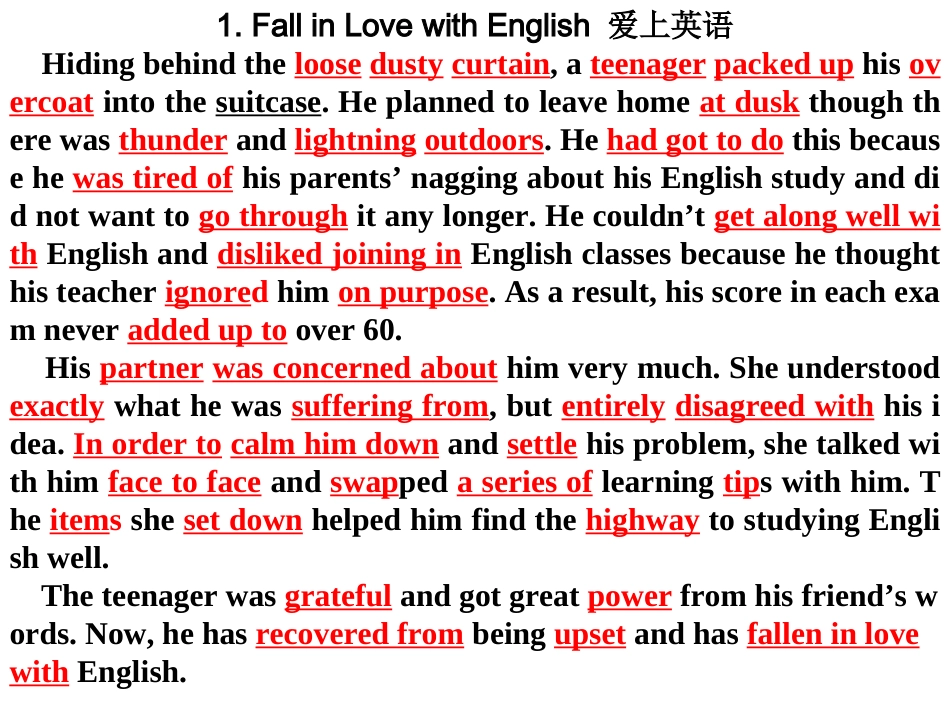 1. Fall in Love with English 爱上英语

Hiding behind the loose dusty curtain, a teenager packed up his overcoat into the suitcase. He planned to leave home at dusk though there was thunder and lightning outdoors. He had got to do this because he was tired of his parents' nagging about his English study and did not want to go through it any longer. He couldn't get along well with English and disliked joining in English classes because he thought his teacher ignored him on purpose. As a result, his score in each exam never added up to over 60.

His partner was concerned about him very much. She understood exactly what he was suffering from, but entirely disagreed with his idea. In order to calm him down and settle his problem, she talked with him face to face and swapped a series of learning tips with him. The items she set down helped him find the highway to studying English well.

The teenager was grateful and got great power from his friend's words. Now, he has recovered from being upset and has fallen in love with English.